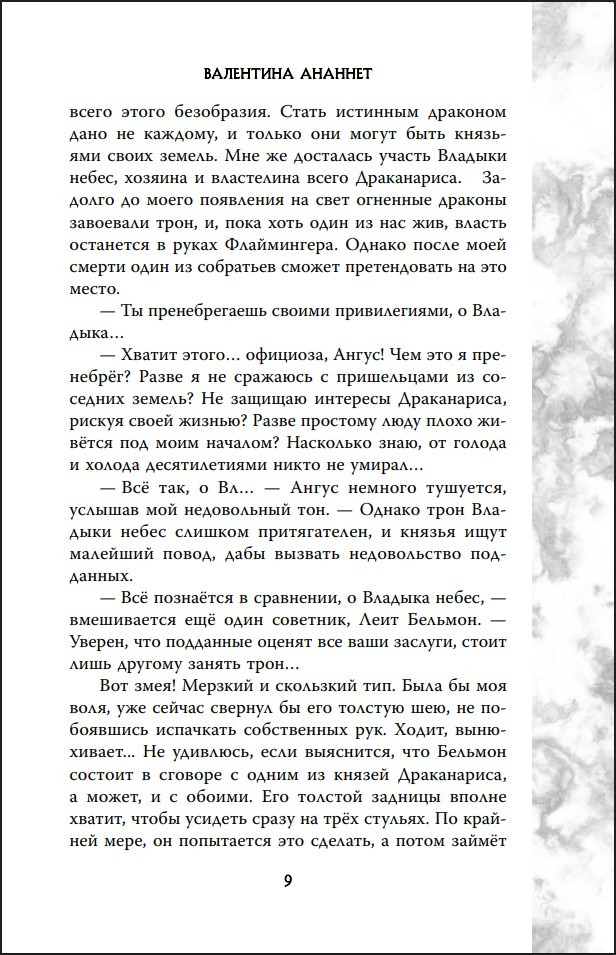 ВАЛЕНТИНА АНАННЕТ

всего этого безобразия. Стать истинным драконом дано не каждому, и только они могут быть князьями своих земель. Мне же досталась участь Владыки небес, хозяина и властелина всего Драканариса. Задолго до моего появления на свет огненные драконы завоевали трон, и, пока хоть один из нас жив, власть останется в руках Флаймингера. Однако после моей смерти один из собратьев сможет претендовать на это место.

— Ты пренебрегаешь своими привилегиями, о Владыка...

— Хватит этого... официоза, Ангус! Чем это я пренебрёг? Разве я не сражаюсь с пришельцами из соседних земель? Не защищаю интересы Драканариса, рискуя своей жизнью? Разве простому люду плохо живётся под моим началом? Насколько знаю, от голода и холода десятилетиями никто не умирал...

— Всё так, о Вл... — Ангус немного тушуется, услышав мой недовольный тон. — Однако трон Владыки небес слишком притягателен, и князья ищут малейший повод, дабы вызвать недовольство подданных.

— Всё познаётся в сравнении, о Владыка небес, — вмешивается ещё один советник, Леит Бельмон. — Уверен, что подданные оценят все ваши заслуги, стоит лишь другому занять трон...

Вот змея! Мерзкий и скользкий тип. Была бы моя воля, уже сейчас свернул бы его толстую шею, не побоявшись испачкать собственных рук. Ходит, вынюхивает... Не удивлюсь, если выяснится, что Бельмон состоит в сговоре с одним из князей Драканариса, а может, и с обоими. Его толстой задницы вполне хватит, чтобы усидеть сразу на трёх стульях. По крайней мере, он попытается это сделать, а потом займёт

9